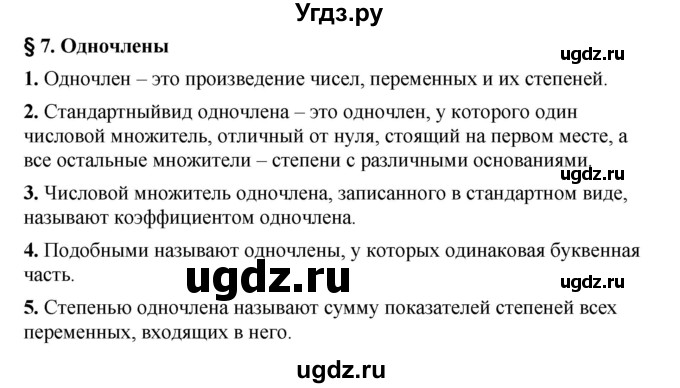 Угдз.ру

§ 7. Одночлены

ugdz.ru

1. Одночлен – это произведение чисел, переменных и их степеней.

2. Стандартныйвид одночлена – это одночлен, у которого один числовой множитель, отличный от нуля, стоящий на первом месте, а все остальные множители – степени с различными основаниями.

ugdz.ru

3. Числовой множитель одночлена, записанного в стандартном виде, называют коэффициентом одночлена.

4. Подобными называют одночлены, у которых одинаковая буквенная часть.

ugdz.ru

ugdz.ru

5. Степенью одночлена называют сумму показателей степеней всех переменных, входящих в него.

ugdz.ru